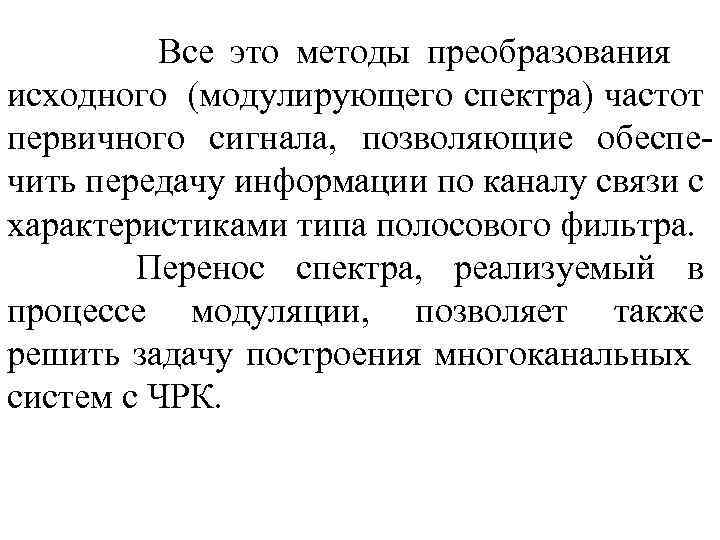 Все это методы преобразования исходного (модулирующего спектра) частот первичного сигнала, позволяющие обеспечить передачу информации по каналу связи с характеристиками типа полосового фильтра.

Перенос спектра, реализуемый в процессе модуляции, позволяет также решить задачу построения многоканальных систем с ЧРК.